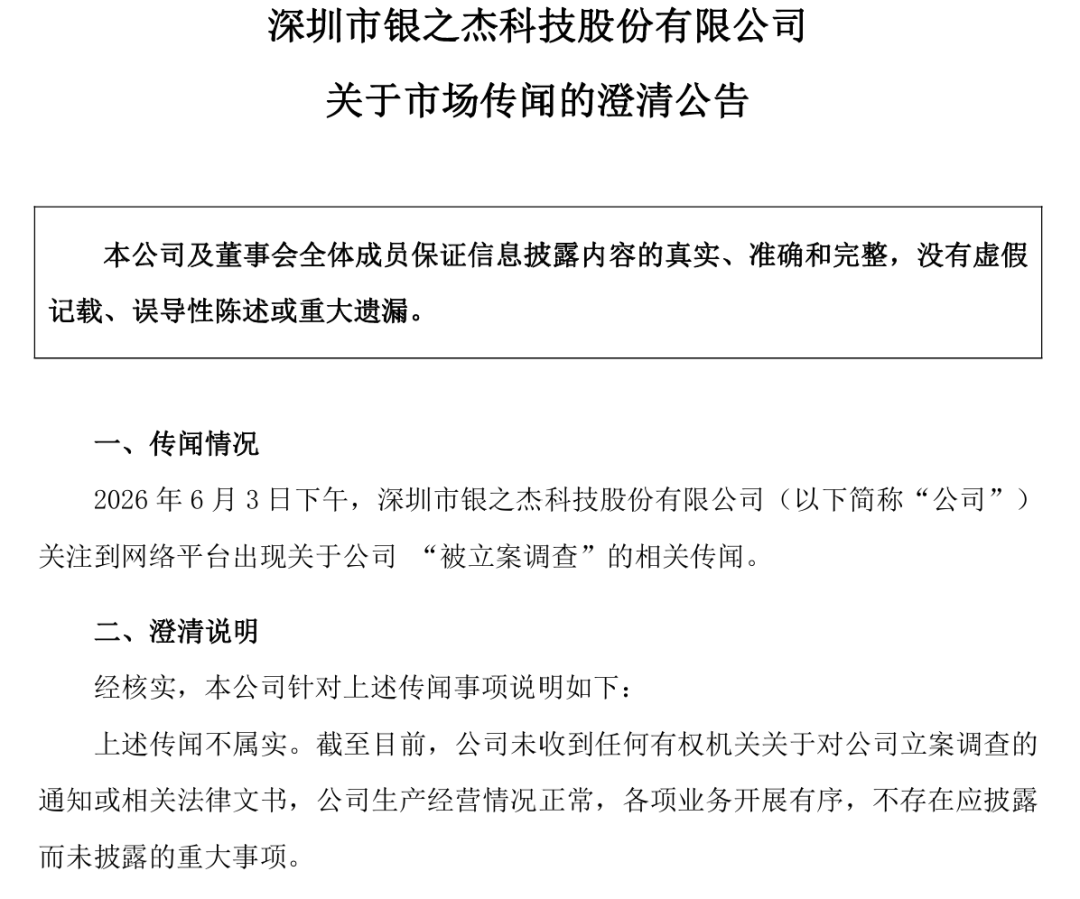 深圳市银之杰科技股份有限公司

关于市场传闻的澄清公告

本公司及董事会全体成员保证信息披露内容的真实、准确和完整，没有虚假记载、误导性陈述或重大遗漏。

一、传闻情况

2026 年 6 月 3 日下午，深圳市银之杰科技股份有限公司（以下简称“公司”）关注到网络平台出现关于公司 “被立案调查”的相关传闻。

二、澄清说明

经核实，本公司针对上述传闻事项说明如下：

上述传闻不属实。截至目前，公司未收到任何有权机关关于对公司立案调查的通知或相关法律文书，公司生产经营情况正常，各项业务开展有序，不存在应披露而未披露的重大事项。